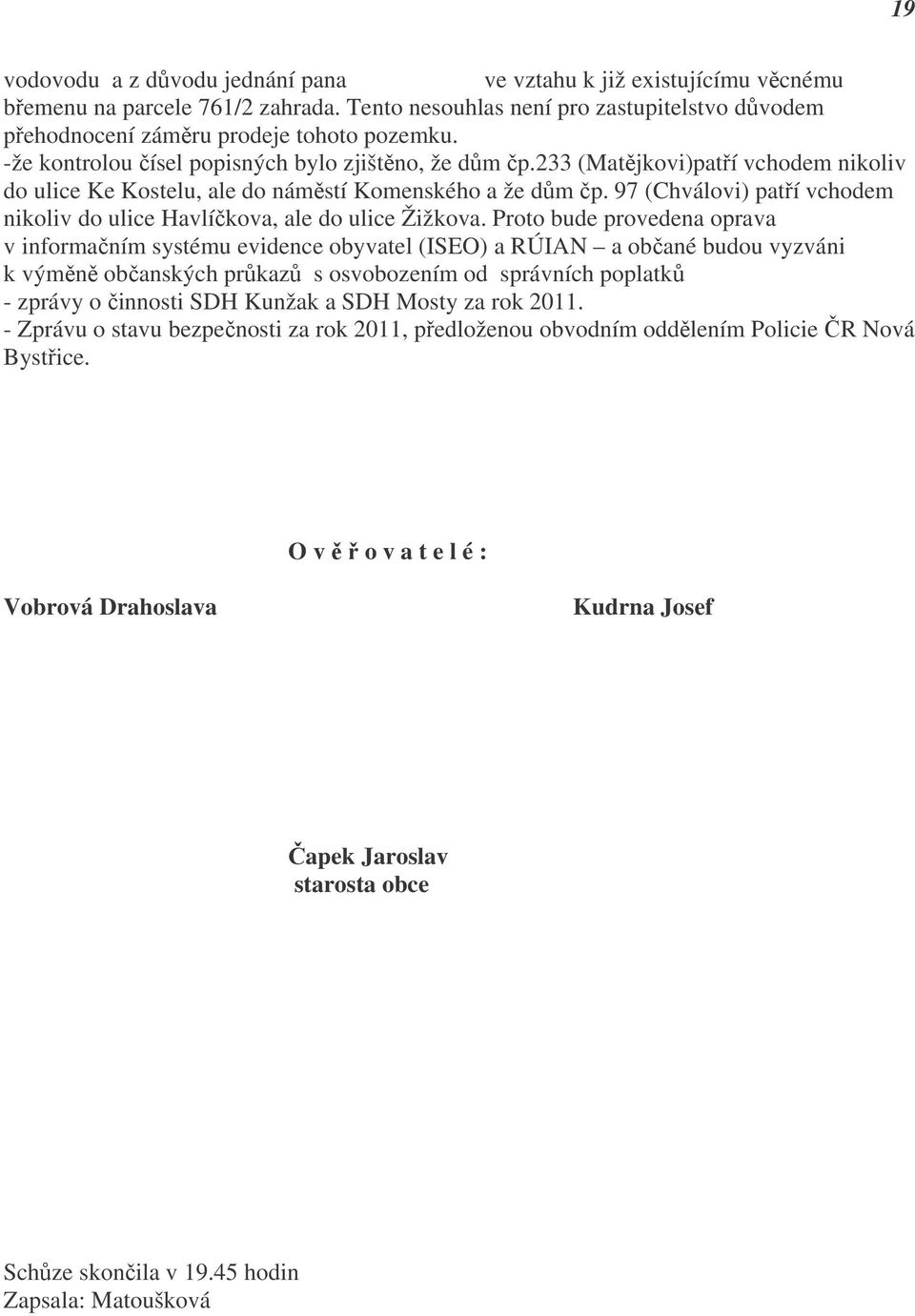 19

vodovodu a z důvodu jednání pana ve vztahu k již existujícímu věcnému břemenu na parcele 761/2 zahrada. Tento nesouhlas není pro zastupitelstvo důvodem přehodnocení záměru prodeje tohoto pozemku.
-že kontrolou čísel popisných bylo zjištěno, že dům čp.233 (Matějkovi)patří vchodem nikoliv do ulice Ke Kostelu, ale do náměstí Komenského a že dům čp. 97 (Chválovi) patří vchodem nikoliv do ulice Havlíčkova, ale do ulice Žižkova. Proto bude provedena oprava v informačním systému evidence obyvatel (ISEO) a RÚIAN – a občané budou vyzváni k výměně občanských průkazů s osvobozením od správních poplatků
- zprávy o činnosti SDH Kunžak a SDH Mosty za rok 2011.
- Zprávu o stavu bezpečnosti za rok 2011, předloženou obvodním oddělením Policie ČR Nová Bystřice.

O v ě ř o v a t e l é :

Vobrová Drahoslava

Kudrna Josef

Čapek Jaroslav
starosta obce

Schůze skončila v 19.45 hodin
Zapsala: Matoušková